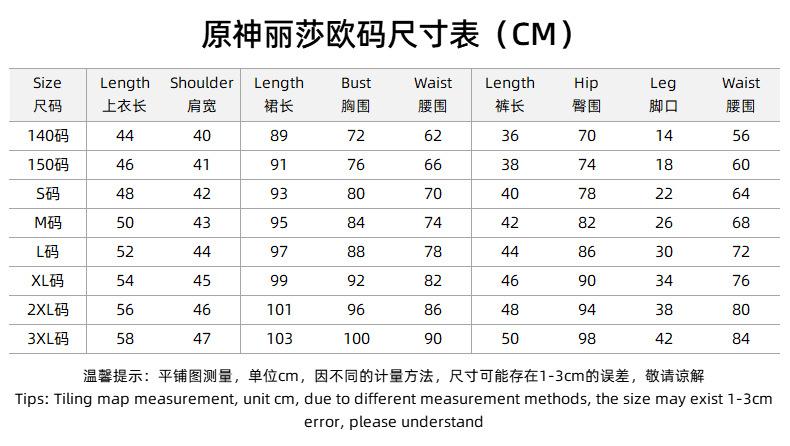 原神丽莎欧码尺寸表（CM）

| Size 尺码 | Length 上衣长 | Shoulder 肩宽 | Length 裙长 | Bust 胸围 | Waist 腰围 | Length 裤长 | Hip 臀围 | Leg 脚口 | Waist 腰围 |
|---|---|---|---|---|---|---|---|---|---|
| 140码 | 44 | 40 | 89 | 72 | 62 | 36 | 70 | 14 | 56 |
| 150码 | 46 | 41 | 91 | 76 | 66 | 38 | 74 | 18 | 60 |
| S码 | 48 | 42 | 93 | 80 | 70 | 40 | 78 | 22 | 64 |
| M码 | 50 | 43 | 95 | 84 | 74 | 42 | 82 | 26 | 68 |
| L码 | 52 | 44 | 97 | 88 | 78 | 44 | 86 | 30 | 72 |
| XL码 | 54 | 45 | 99 | 92 | 82 | 46 | 90 | 34 | 76 |
| 2XL码 | 56 | 46 | 101 | 96 | 86 | 48 | 94 | 38 | 80 |
| 3XL码 | 58 | 47 | 103 | 100 | 90 | 50 | 98 | 42 | 84 |

温馨提示：平铺图测量，单位cm，因不同的计量方法，尺寸可能存在1-3cm的误差，敬请谅解
Tips: Tiling map measurement, unit cm, due to different measurement methods, the size may exist 1-3cm error, please understand